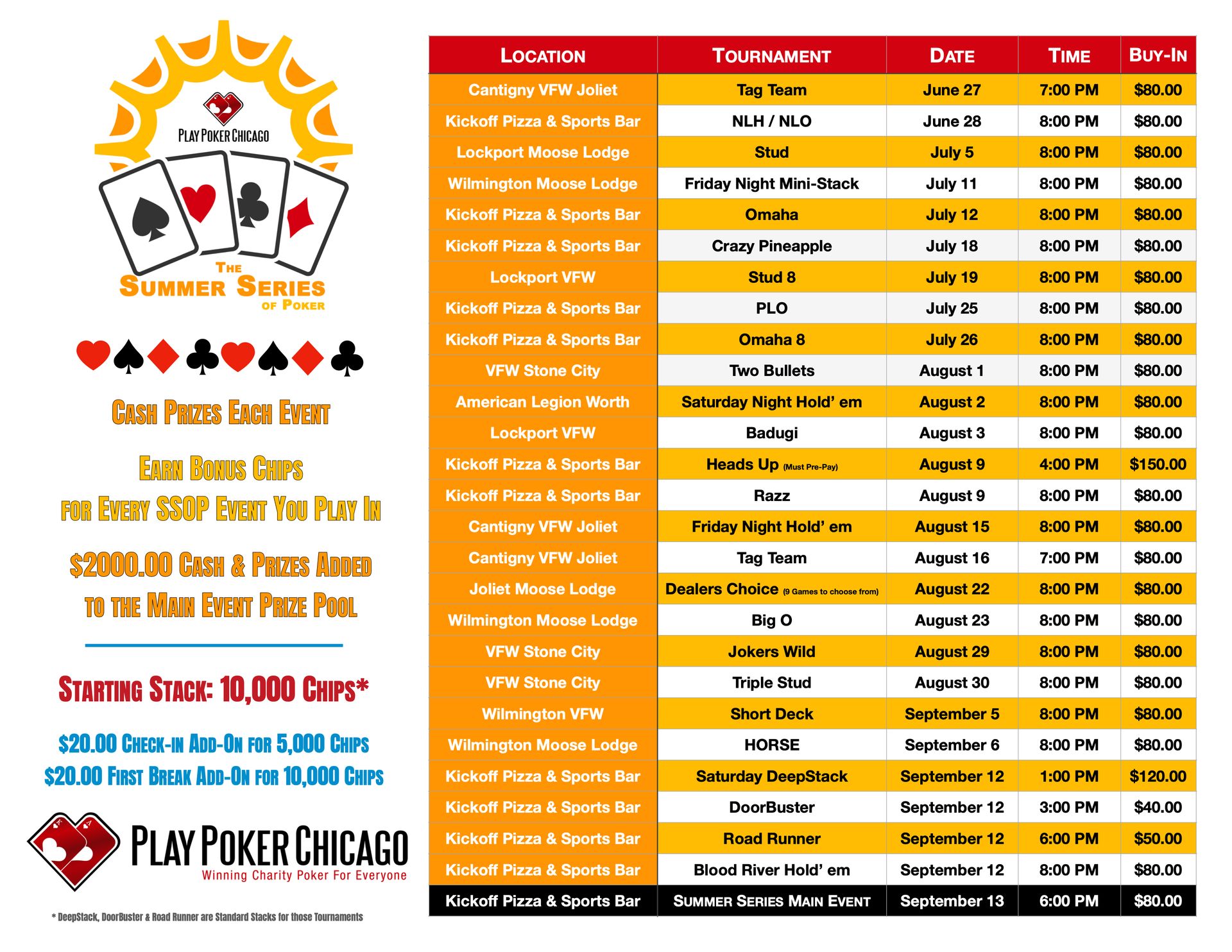 PLAY POKER CHICAGO

THE
SUMMER SERIES
OF POKER

CASH PRIZES EACH EVENT

EARN BONUS CHIPS
FOR EVERY SSOP EVENT YOU PLAY IN

$2000.00 CASH & PRIZES ADDED
TO THE MAIN EVENT PRIZE POOL

STARTING STACK: 10,000 CHIPS*

$20.00 CHECK-IN ADD-ON FOR 5,000 CHIPS
$20.00 FIRST BREAK ADD-ON FOR 10,000 CHIPS

PLAY POKER CHICAGO
Winning Charity Poker For Everyone

* DeepStack, DoorBuster & Road Runner are Standard Stacks for those Tournaments

| LOCATION | TOURNAMENT | DATE | TIME | BUY-IN |
|---|---|---|---|---|
| Cantigny VFW Joliet | Tag Team | June 27 | 7:00 PM | $80.00 |
| Kickoff Pizza & Sports Bar | NLH / NLO | June 28 | 8:00 PM | $80.00 |
| Lockport Moose Lodge | Stud | July 5 | 8:00 PM | $80.00 |
| Wilmington Moose Lodge | Friday Night Mini-Stack | July 11 | 8:00 PM | $80.00 |
| Kickoff Pizza & Sports Bar | Omaha | July 12 | 8:00 PM | $80.00 |
| Kickoff Pizza & Sports Bar | Crazy Pineapple | July 18 | 8:00 PM | $80.00 |
| Lockport VFW | Stud 8 | July 19 | 8:00 PM | $80.00 |
| Kickoff Pizza & Sports Bar | PLO | July 25 | 8:00 PM | $80.00 |
| Kickoff Pizza & Sports Bar | Omaha 8 | July 26 | 8:00 PM | $80.00 |
| VFW Stone City | Two Bullets | August 1 | 8:00 PM | $80.00 |
| American Legion Worth | Saturday Night Hold' em | August 2 | 8:00 PM | $80.00 |
| Lockport VFW | Badugi | August 3 | 8:00 PM | $80.00 |
| Kickoff Pizza & Sports Bar | Heads Up (Must Pre-Pay) | August 9 | 4:00 PM | $150.00 |
| Kickoff Pizza & Sports Bar | Razz | August 9 | 8:00 PM | $80.00 |
| Cantigny VFW Joliet | Friday Night Hold' em | August 15 | 8:00 PM | $80.00 |
| Cantigny VFW Joliet | Tag Team | August 16 | 7:00 PM | $80.00 |
| Joliet Moose Lodge | Dealers Choice (9 Games to choose from) | August 22 | 8:00 PM | $80.00 |
| Wilmington Moose Lodge | Big O | August 23 | 8:00 PM | $80.00 |
| VFW Stone City | Jokers Wild | August 29 | 8:00 PM | $80.00 |
| VFW Stone City | Triple Stud | August 30 | 8:00 PM | $80.00 |
| Wilmington VFW | Short Deck | September 5 | 8:00 PM | $80.00 |
| Wilmington Moose Lodge | HORSE | September 6 | 8:00 PM | $80.00 |
| Kickoff Pizza & Sports Bar | Saturday DeepStack | September 12 | 1:00 PM | $120.00 |
| Kickoff Pizza & Sports Bar | DoorBuster | September 12 | 3:00 PM | $40.00 |
| Kickoff Pizza & Sports Bar | Road Runner | September 12 | 6:00 PM | $50.00 |
| Kickoff Pizza & Sports Bar | Blood River Hold' em | September 12 | 8:00 PM | $80.00 |
| Kickoff Pizza & Sports Bar | SUMMER SERIES MAIN EVENT | September 13 | 6:00 PM | $80.00 |